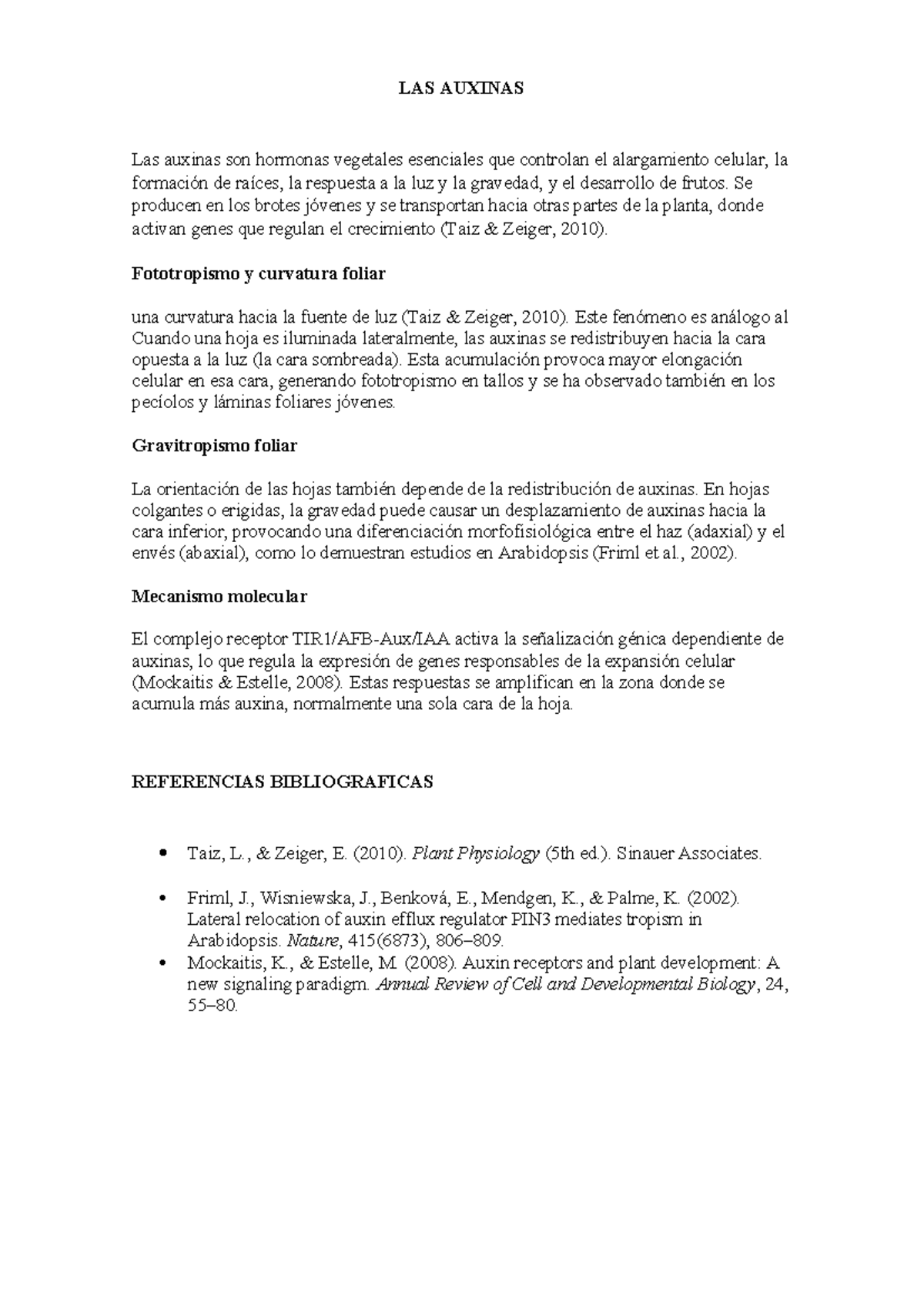 LAS AUXINAS

Las auxinas son hormonas vegetales esenciales que controlan el alargamiento celular, la formación de raíces, la respuesta a la luz y la gravedad, y el desarrollo de frutos. Se producen en los brotes jóvenes y se transportan hacia otras partes de la planta, donde activan genes que regulan el crecimiento (Taiz & Zeiger, 2010).

Fototropismo y curvatura foliar

una curvatura hacia la fuente de luz (Taiz & Zeiger, 2010). Este fenómeno es análogo al Cuando una hoja es iluminada lateralmente, las auxinas se redistribuyen hacia la cara opuesta a la luz (la cara sombreada). Esta acumulación provoca mayor elongación celular en esa cara, generando fototropismo en tallos y se ha observado también en los pecíolos y láminas foliares jóvenes.

Gravitropismo foliar

La orientación de las hojas también depende de la redistribución de auxinas. En hojas colgantes o erigidas, la gravedad puede causar un desplazamiento de auxinas hacia la cara inferior, provocando una diferenciación morfofisiológica entre el haz (adaxial) y el envés (abaxial), como lo demuestran estudios en Arabidopsis (Friml et al., 2002).

Mecanismo molecular

El complejo receptor TIR1/AFB-Aux/IAA activa la señalización génica dependiente de auxinas, lo que regula la expresión de genes responsables de la expansión celular (Mockaitis & Estelle, 2008). Estas respuestas se amplifican en la zona donde se acumula más auxina, normalmente una sola cara de la hoja.

REFERENCIAS BIBLIOGRAFICAS

• Taiz, L., & Zeiger, E. (2010). Plant Physiology (5th ed.). Sinauer Associates.

• Friml, J., Wisniewska, J., Benková, E., Mendgen, K., & Palme, K. (2002). Lateral relocation of auxin efflux regulator PIN3 mediates tropism in Arabidopsis. Nature, 415(6873), 806–809.
• Mockaitis, K., & Estelle, M. (2008). Auxin receptors and plant development: A new signaling paradigm. Annual Review of Cell and Developmental Biology, 24, 55–80.